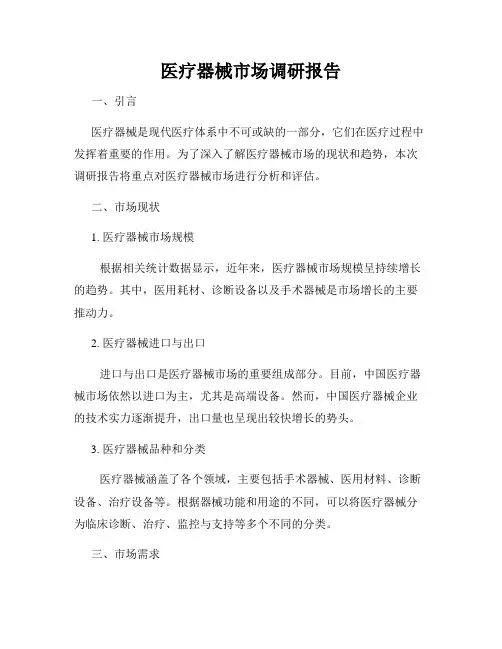 医疗器械市场调研报告

一、引言

医疗器械是现代医疗体系中不可或缺的一部分，它们在医疗过程中发挥着重要的作用。为了深入了解医疗器械市场的现状和趋势，本次调研报告将重点对医疗器械市场进行分析和评估。

二、市场现状

1. 医疗器械市场规模

根据相关统计数据显示，近年来，医疗器械市场规模呈持续增长的趋势。其中，医用耗材、诊断设备以及手术器械是市场增长的主要推动力。

2. 医疗器械进口与出口

进口与出口是医疗器械市场的重要组成部分。目前，中国医疗器械市场依然以进口为主，尤其是高端设备。然而，中国医疗器械企业的技术实力逐渐提升，出口量也呈现出较快增长的势头。

3. 医疗器械品种和分类

医疗器械涵盖了各个领域，主要包括手术器械、医用材料、诊断设备、治疗设备等。根据器械功能和用途的不同，可以将医疗器械分为临床诊断、治疗、监控与支持等多个不同的分类。

三、市场需求